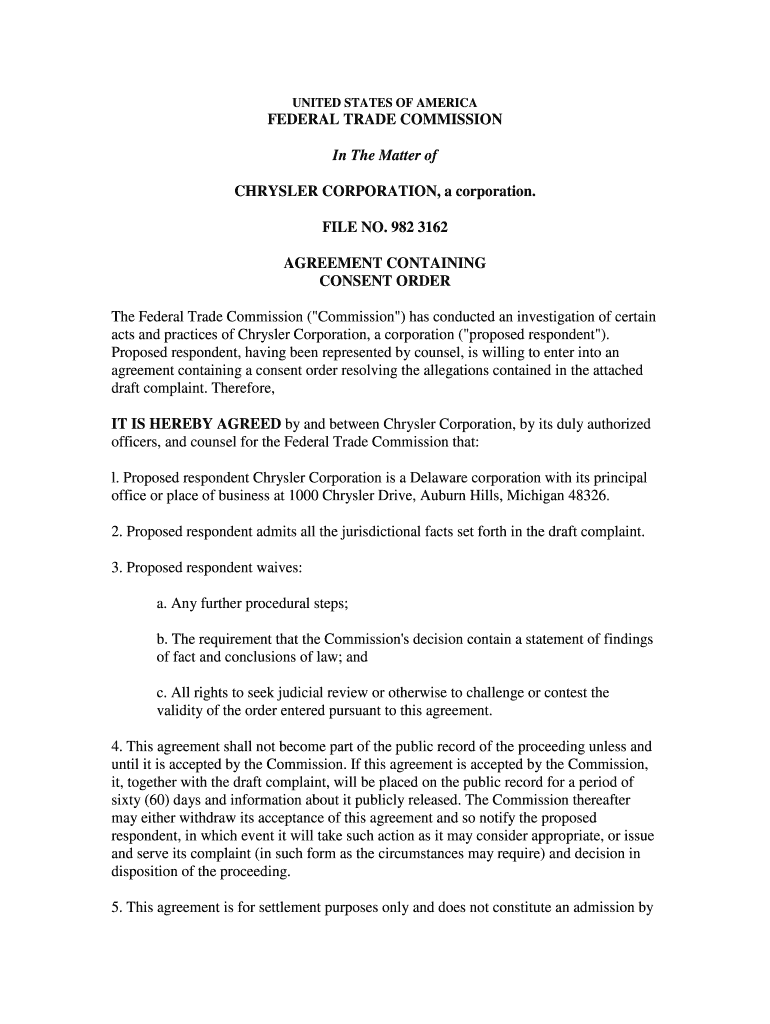 UNITED STATES OF AMERICA
FEDERAL TRADE COMMISSION

In The Matter of

CHRYSLER CORPORATION, a corporation.

FILE NO. 982 3162

AGREEMENT CONTAINING
CONSENT ORDER

The Federal Trade Commission ("Commission") has conducted an investigation of certain acts and practices of Chrysler Corporation, a corporation ("proposed respondent"). Proposed respondent, having been represented by counsel, is willing to enter into an agreement containing a consent order resolving the allegations contained in the attached draft complaint. Therefore,

IT IS HEREBY AGREED by and between Chrysler Corporation, by its duly authorized officers, and counsel for the Federal Trade Commission that:

l. Proposed respondent Chrysler Corporation is a Delaware corporation with its principal office or place of business at 1000 Chrysler Drive, Auburn Hills, Michigan 48326.

2. Proposed respondent admits all the jurisdictional facts set forth in the draft complaint.

3. Proposed respondent waives:

a. Any further procedural steps;

b. The requirement that the Commission's decision contain a statement of findings of fact and conclusions of law; and

c. All rights to seek judicial review or otherwise to challenge or contest the validity of the order entered pursuant to this agreement.

4. This agreement shall not become part of the public record of the proceeding unless and until it is accepted by the Commission. If this agreement is accepted by the Commission, it, together with the draft complaint, will be placed on the public record for a period of sixty (60) days and information about it publicly released. The Commission thereafter may either withdraw its acceptance of this agreement and so notify the proposed respondent, in which event it will take such action as it may consider appropriate, or issue and serve its complaint (in such form as the circumstances may require) and decision in disposition of the proceeding.

5. This agreement is for settlement purposes only and does not constitute an admission by